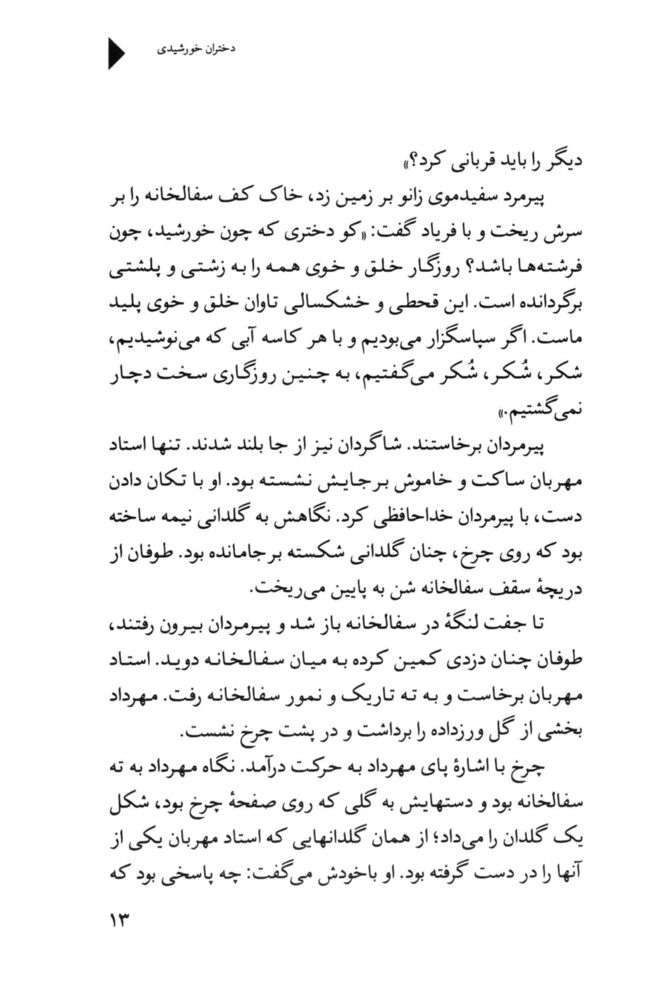 دختران خورشیدی

دیگر را باید قربانی کرد؟»

پیرمرد سفیدموی زانو بر زمین زد، خاک کف سفالخانه را بر سرش ریخت و با فریاد گفت: «کو دختری که چون خورشید، چون فرشته‌ها باشد؟ روزگار خلق و خوی همه را به زشتی و پلشتی برگردانده است. این قحطی و خشکسالی تاوان خلق و خوی پلید ماست. اگر سپاسگزار می‌بودیم و با هر کاسه آبی که می‌نوشیدیم، شکر، شُکر، شُکر می‌گفتیم، به چنین روزگاری سخت دچار نمی‌گشتیم.»

پیرمردان برخاستند. شاگردان نیز از جا بلند شدند. تنها استاد مهربان ساکت و خاموش برجایش نشسته بود. او با تکان دادن دست، با پیرمردان خداحافظی کرد. نگاهش به گلدانی نیمه ساخته بود که روی چرخ، چنان گلدانی شکسته برجامانده بود. طوفان از دریچهٔ سقف سفالخانه شن به پایین می‌ریخت.

تا جفت لنگهٔ در سفالخانه باز شد و پیرمردان بیرون رفتند، طوفان چنان دزدی کمین کرده به میان سفالخانه دوید. استاد مهربان برخاست و به ته تاریک و نمور سفالخانه رفت. مهرداد بخشی از گل ورزداده را برداشت و در پشت چرخ نشست.

چرخ با اشارهٔ پای مهرداد به حرکت درآمد. نگاه مهرداد به ته سفالخانه بود و دستهایش به گلی که روی صفحهٔ چرخ بود، شکل یک گلدان را می‌داد؛ از همان گلدانهایی که استاد مهربان یکی از آنها را در دست گرفته بود. او باخودش می‌گفت: چه پاسخی بود که

۱۳